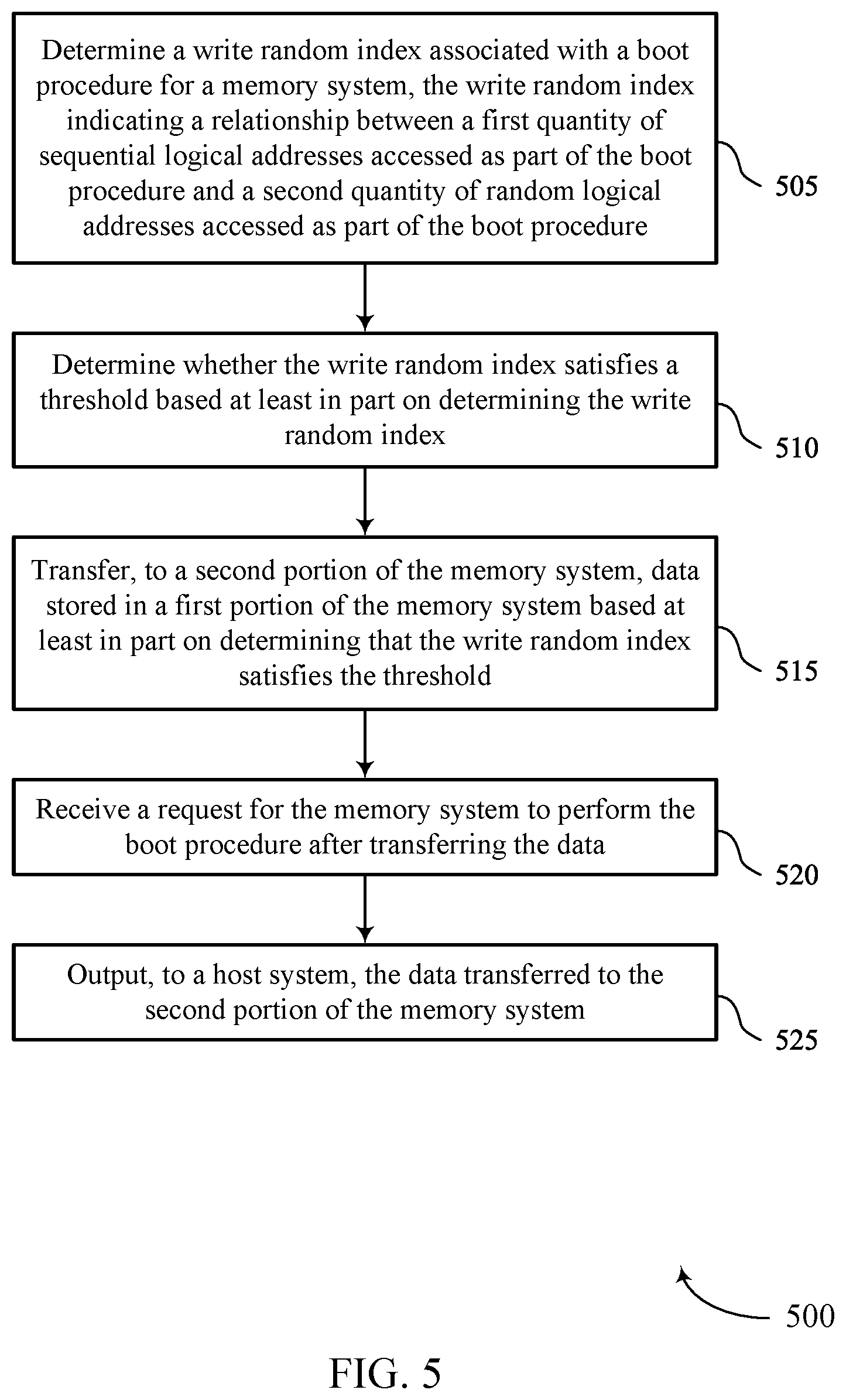 Determine a write random index associated with a boot procedure for a memory system, the write random index indicating a relationship between a first quantity of sequential logical addresses accessed as part of the boot procedure and a second quantity of random logical addresses accessed as part of the boot procedure

505

Determine whether the write random index satisfies a threshold based at least in part on determining the write random index

510

Transfer, to a second portion of the memory system, data stored in a first portion of the memory system based at least in part on determining that the write random index satisfies the threshold

515

Receive a request for the memory system to perform the boot procedure after transferring the data

520

Output, to a host system, the data transferred to the second portion of the memory system

525

500

FIG. 5